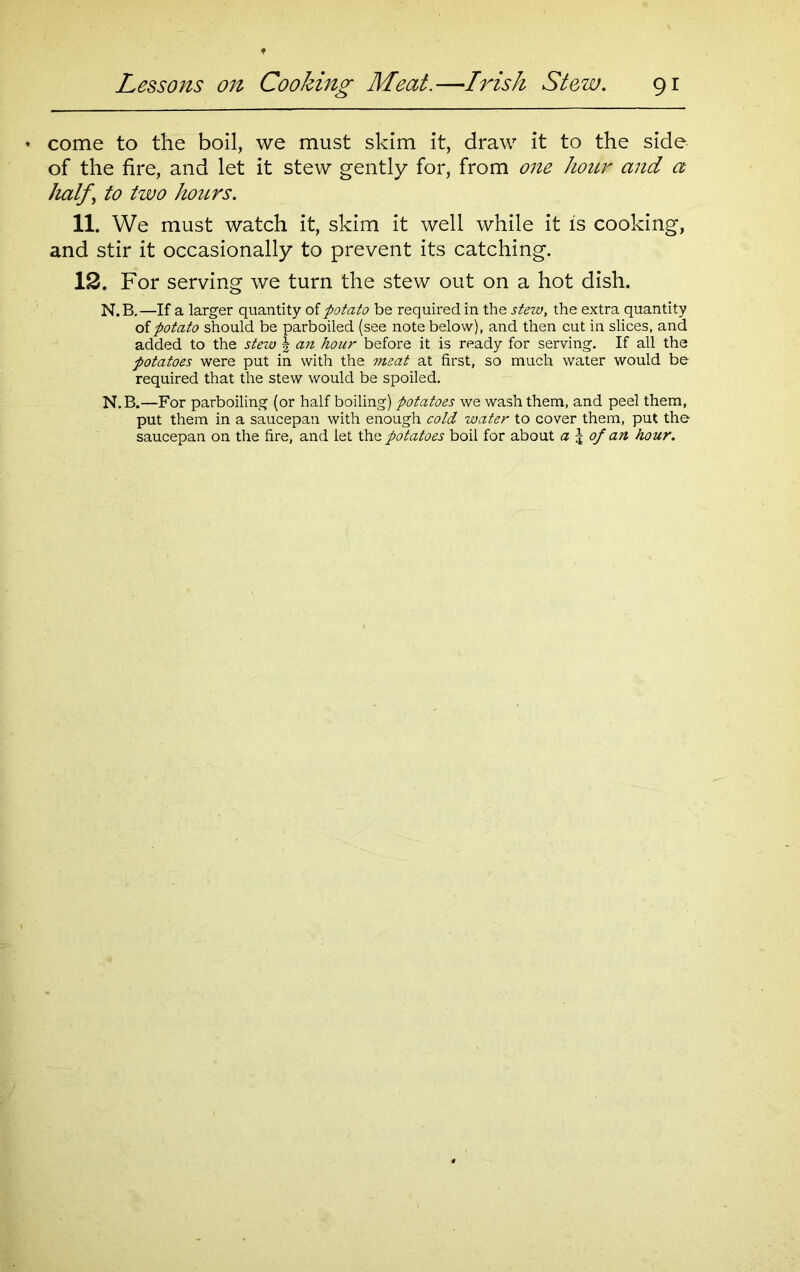 Lessons on Cooking Meat.—Irish Stew. 91

come to the boil, we must skim it, draw it to the side of the fire, and let it stew gently for, from one hour and a half, to two hours.

11. We must watch it, skim it well while it is cooking, and stir it occasionally to prevent its catching.

12. For serving we turn the stew out on a hot dish.

N.B.—If a larger quantity of potato be required in the stew, the extra quantity of potato should be parboiled (see note below), and then cut in slices, and added to the stew $\frac{1}{2}$ an hour before it is ready for serving. If all the potatoes were put in with the meat at first, so much water would be required that the stew would be spoiled.

N.B.—For parboiling (or half boiling) potatoes we wash them, and peel them, put them in a saucepan with enough cold water to cover them, put the saucepan on the fire, and let the potatoes boil for about a $\frac{1}{4}$ of an hour.